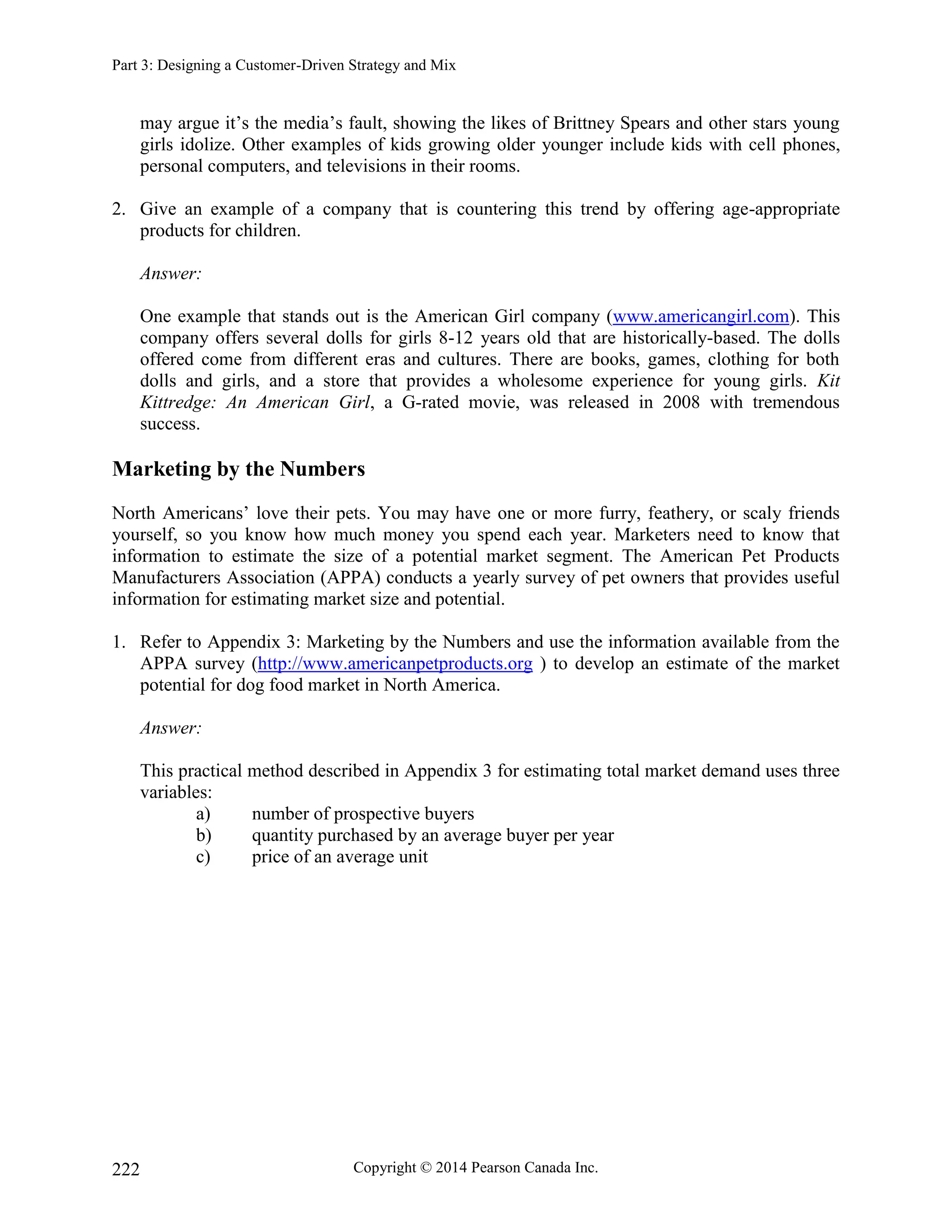 Part 3: Designing a Customer-Driven Strategy and Mix

may argue it's the media's fault, showing the likes of Brittney Spears and other stars young girls idolize. Other examples of kids growing older younger include kids with cell phones, personal computers, and televisions in their rooms.

2. Give an example of a company that is countering this trend by offering age-appropriate products for children.

Answer:

One example that stands out is the American Girl company (www.americangirl.com). This company offers several dolls for girls 8-12 years old that are historically-based. The dolls offered come from different eras and cultures. There are books, games, clothing for both dolls and girls, and a store that provides a wholesome experience for young girls. Kit Kittredge: An American Girl, a G-rated movie, was released in 2008 with tremendous success.

Marketing by the Numbers

North Americans' love their pets. You may have one or more furry, feathery, or scaly friends yourself, so you know how much money you spend each year. Marketers need to know that information to estimate the size of a potential market segment. The American Pet Products Manufacturers Association (APPA) conducts a yearly survey of pet owners that provides useful information for estimating market size and potential.

1. Refer to Appendix 3: Marketing by the Numbers and use the information available from the APPA survey (http://www.americanpetproducts.org ) to develop an estimate of the market potential for dog food market in North America.

Answer:

This practical method described in Appendix 3 for estimating total market demand uses three variables:
a) number of prospective buyers
b) quantity purchased by an average buyer per year
c) price of an average unit

222 Copyright © 2014 Pearson Canada Inc.